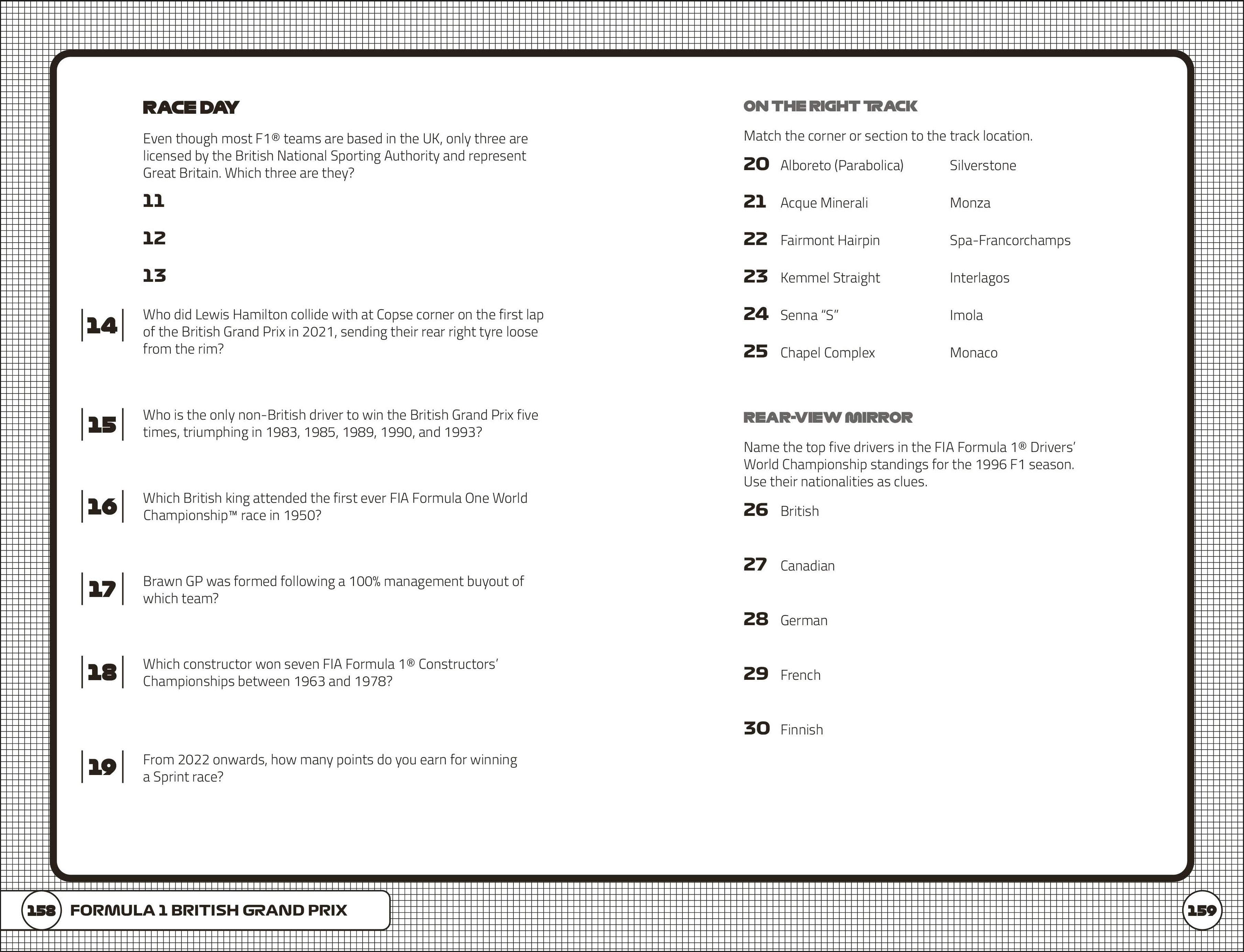 RACE DAY

Even though most F1® teams are based in the UK, only three are licensed by the British National Sporting Authority and represent Great Britain. Which three are they?

11

12

13

14 Who did Lewis Hamilton collide with at Copse corner on the first lap of the British Grand Prix in 2021, sending their rear right tyre loose from the rim?

15 Who is the only non-British driver to win the British Grand Prix five times, triumphing in 1983, 1985, 1989, 1990, and 1993?

16 Which British king attended the first ever FIA Formula One World Championship™ race in 1950?

17 Brawn GP was formed following a 100% management buyout of which team?

18 Which constructor won seven FIA Formula 1® Constructors' Championships between 1963 and 1978?

19 From 2022 onwards, how many points do you earn for winning a Sprint race?

ON THE RIGHT TRACK

Match the corner or section to the track location.

20 Alboreto (Parabolica) Silverstone

21 Acque Minerali Monza

22 Fairmont Hairpin Spa-Francorchamps

23 Kemmel Straight Interlagos

24 Senna "S" Imola

25 Chapel Complex Monaco

REAR-VIEW MIRROR

Name the top five drivers in the FIA Formula 1® Drivers' World Championship standings for the 1996 F1 season. Use their nationalities as clues.

26 British

27 Canadian

28 German

29 French

30 Finnish

158 FORMULA 1 BRITISH GRAND PRIX

159